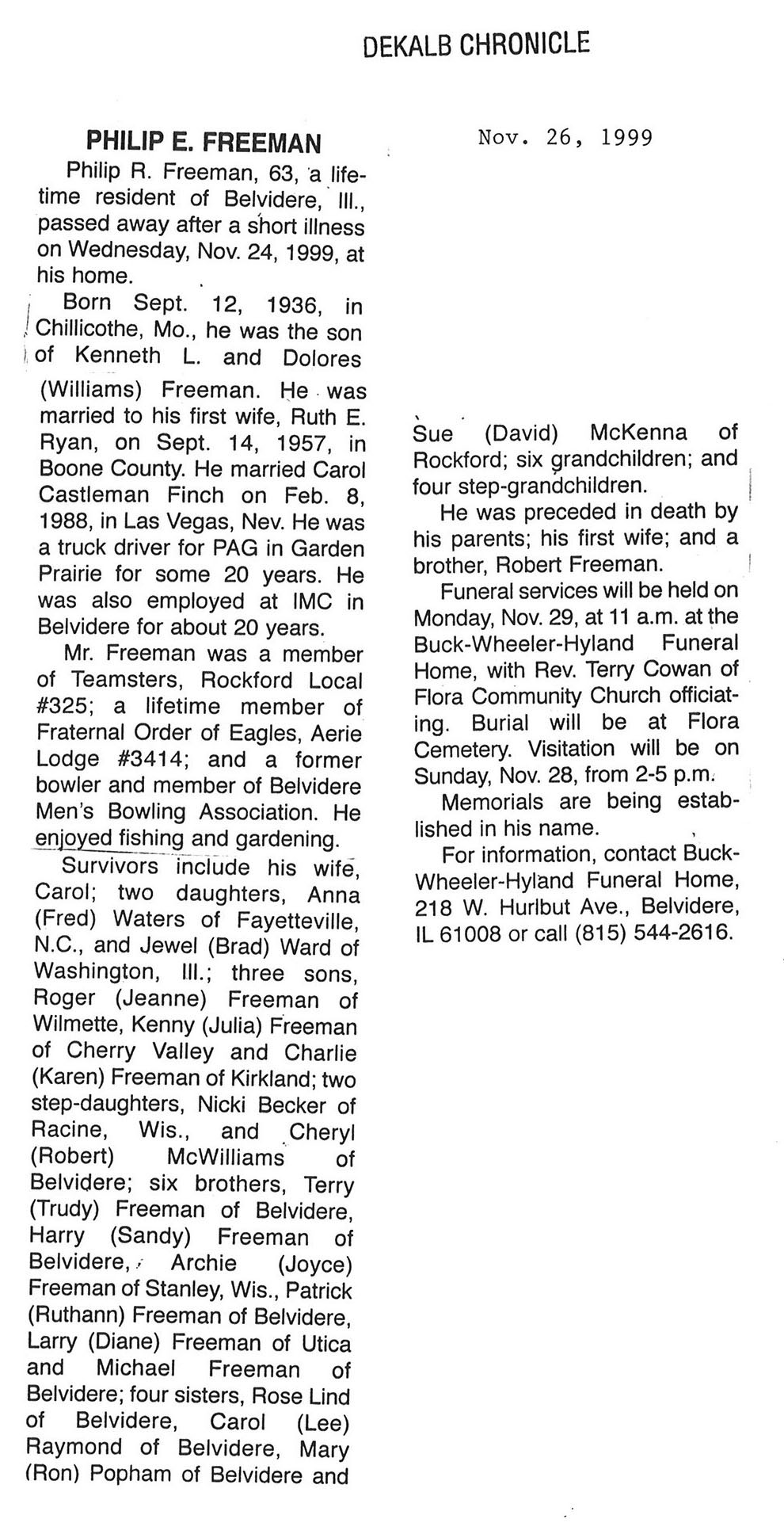 DEKALB CHRONICLE

Nov. 26, 1999

PHILIP E. FREEMAN

Philip R. Freeman, 63, a lifetime resident of Belvidere, Ill., passed away after a short illness on Wednesday, Nov. 24, 1999, at his home.

Born Sept. 12, 1936, in Chillicothe, Mo., he was the son of Kenneth L. and Dolores (Williams) Freeman. He was married to his first wife, Ruth E. Ryan, on Sept. 14, 1957, in Boone County. He married Carol Castleman Finch on Feb. 8, 1988, in Las Vegas, Nev. He was a truck driver for PAG in Garden Prairie for some 20 years. He was also employed at IMC in Belvidere for about 20 years.

Mr. Freeman was a member of Teamsters, Rockford Local #325; a lifetime member of Fraternal Order of Eagles, Aerie Lodge #3414; and a former bowler and member of Belvidere Men's Bowling Association. He enjoyed fishing and gardening.

Survivors include his wife, Carol; two daughters, Anna (Fred) Waters of Fayetteville, N.C., and Jewel (Brad) Ward of Washington, Ill.; three sons, Roger (Jeanne) Freeman of Wilmette, Kenny (Julia) Freeman of Cherry Valley and Charlie (Karen) Freeman of Kirkland; two step-daughters, Nicki Becker of Racine, Wis., and Cheryl (Robert) McWilliams of Belvidere; six brothers, Terry (Trudy) Freeman of Belvidere, Harry (Sandy) Freeman of Belvidere, Archie (Joyce) Freeman of Stanley, Wis., Patrick (Ruthann) Freeman of Belvidere, Larry (Diane) Freeman of Utica and Michael Freeman of Belvidere; four sisters, Rose Lind of Belvidere, Carol (Lee) Raymond of Belvidere, Mary (Ron) Popham of Belvidere and Sue (David) McKenna of Rockford; six grandchildren; and four step-grandchildren.

He was preceded in death by his parents; his first wife; and a brother, Robert Freeman.

Funeral services will be held on Monday, Nov. 29, at 11 a.m. at the Buck-Wheeler-Hyland Funeral Home, with Rev. Terry Cowan of Flora Community Church officiating. Burial will be at Flora Cemetery. Visitation will be on Sunday, Nov. 28, from 2-5 p.m.

Memorials are being established in his name.

For information, contact Buck-Wheeler-Hyland Funeral Home, 218 W. Hurlbut Ave., Belvidere, IL 61008 or call (815) 544-2616.